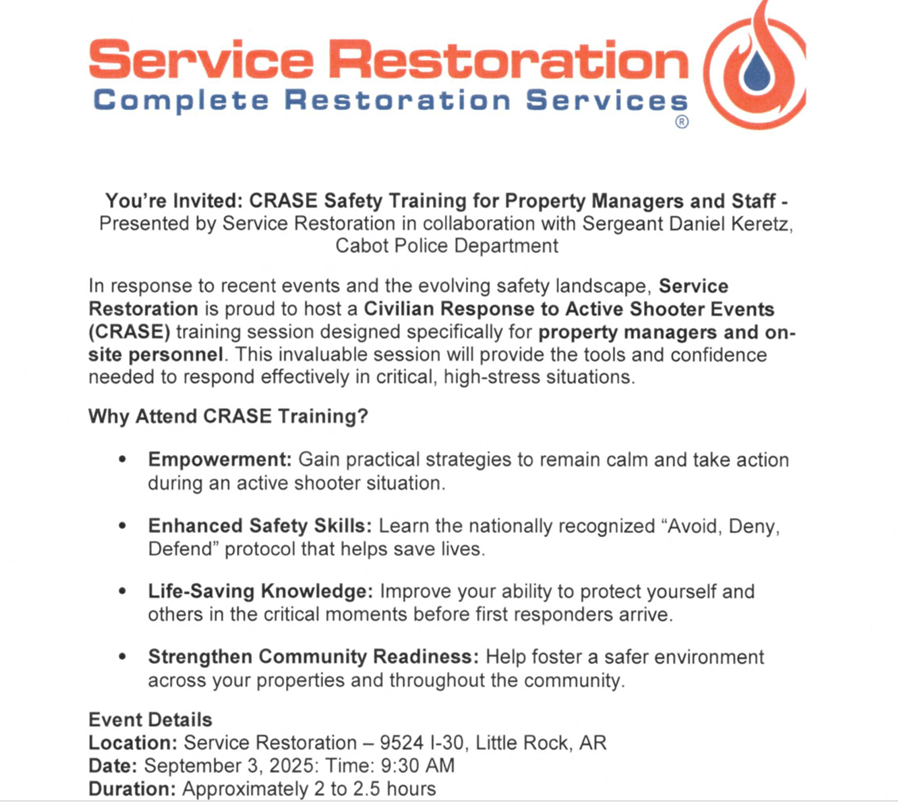 Service Restoration
Complete Restoration Services
®

You're Invited: CRASE Safety Training for Property Managers and Staff - Presented by Service Restoration in collaboration with Sergeant Daniel Keretz, Cabot Police Department

In response to recent events and the evolving safety landscape, Service Restoration is proud to host a Civilian Response to Active Shooter Events (CRASE) training session designed specifically for property managers and on-site personnel. This invaluable session will provide the tools and confidence needed to respond effectively in critical, high-stress situations.

Why Attend CRASE Training?

• Empowerment: Gain practical strategies to remain calm and take action during an active shooter situation.

• Enhanced Safety Skills: Learn the nationally recognized "Avoid, Deny, Defend" protocol that helps save lives.

• Life-Saving Knowledge: Improve your ability to protect yourself and others in the critical moments before first responders arrive.

• Strengthen Community Readiness: Help foster a safer environment across your properties and throughout the community.

Event Details
Location: Service Restoration – 9524 I-30, Little Rock, AR
Date: September 3, 2025: Time: 9:30 AM
Duration: Approximately 2 to 2.5 hours